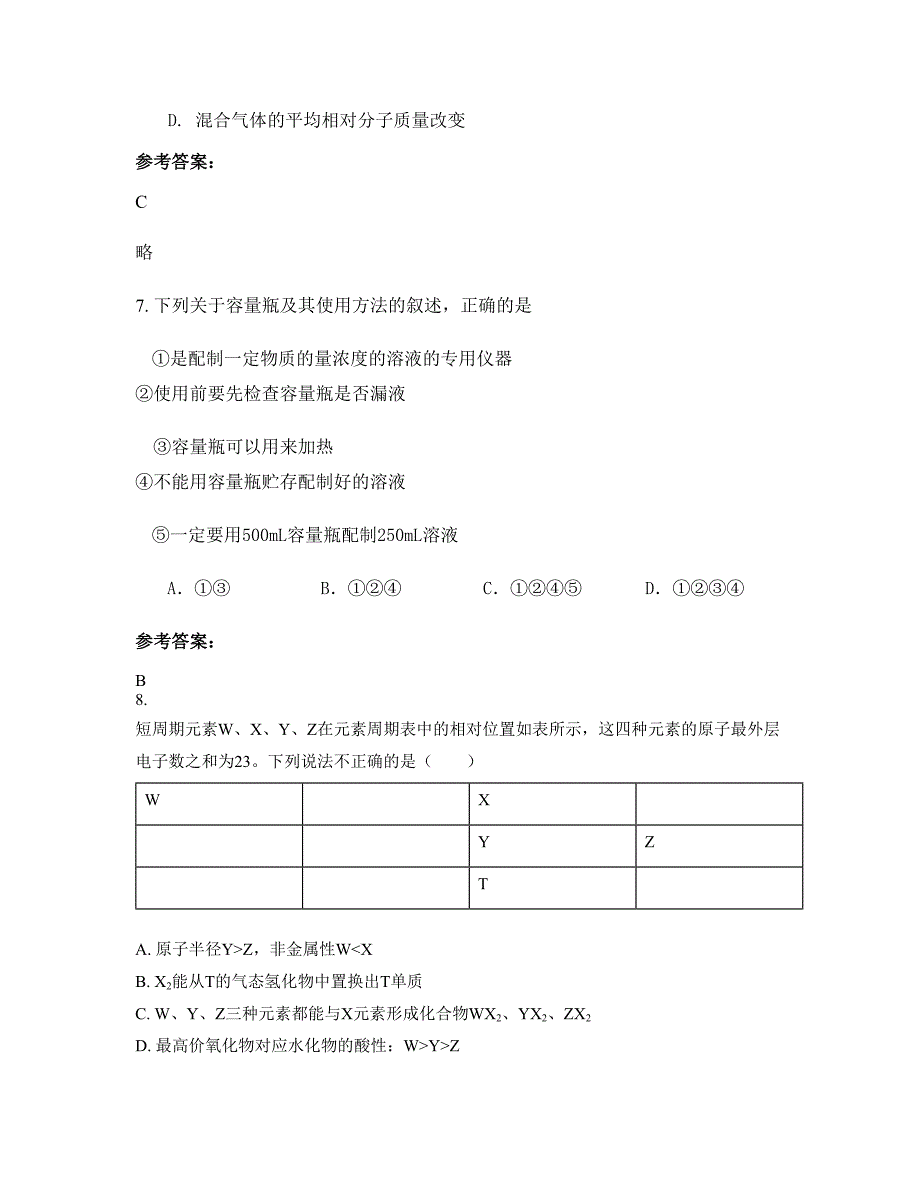 D. 混合气体的平均相对分子质量改变

参考答案：

C

略

7. 下列关于容量瓶及其使用方法的叙述，正确的是

①是配制一定物质的量浓度的溶液的专用仪器
②使用前要先检查容量瓶是否漏液

③容量瓶可以用来加热
④不能用容量瓶贮存配制好的溶液

⑤一定要用500mL容量瓶配制250mL溶液

A. ①③　　B. ①②④　　C. ①②④⑤　　D. ①②③④

参考答案：

B
8.
短周期元素W、X、Y、Z在元素周期表中的相对位置如表所示，这四种元素的原子最外层电子数之和为23。下列说法不正确的是（　　）

| W | | X | |
|---|---|---|---|
| | | Y | Z |
| | | T | |

A. 原子半径Y>Z，非金属性W<X
B. $X_2$能从T的气态氢化物中置换出T单质
C. W、Y、Z三种元素都能与X元素形成化合物$WX_2$、$YX_2$、$ZX_2$
D. 最高价氧化物对应水化物的酸性：W>Y>Z